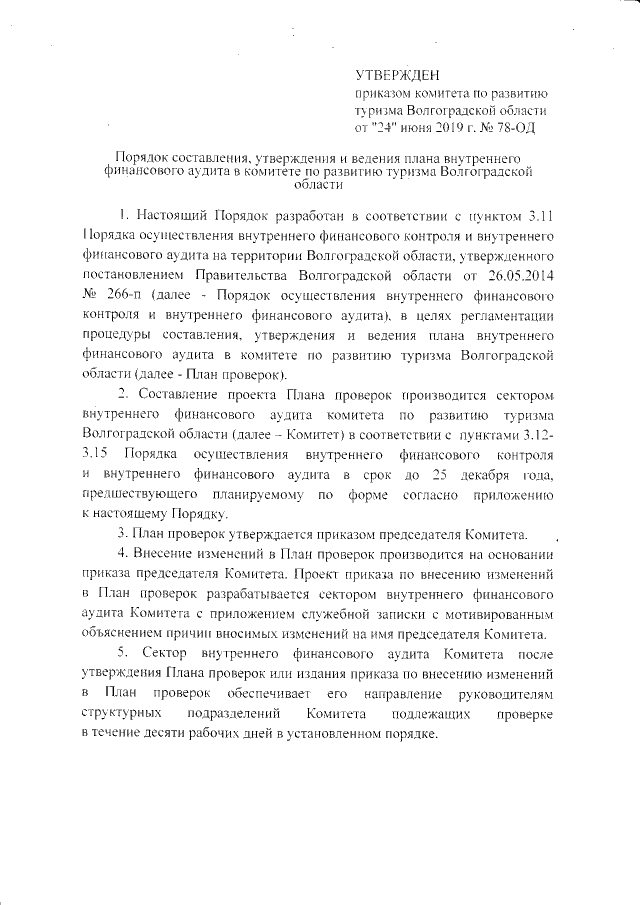 УТВЕРЖДЕН
приказом комитета по развитию туризма Волгоградской области
от "24" июня 2019 г. № 78-ОД

Порядок составления, утверждения и ведения плана внутреннего финансового аудита в комитете по развитию туризма Волгоградской области

1. Настоящий Порядок разработан в соответствии с пунктом 3.11 Порядка осуществления внутреннего финансового контроля и внутреннего финансового аудита на территории Волгоградской области, утвержденного постановлением Правительства Волгоградской области от 26.05.2014 № 266-п (далее - Порядок осуществления внутреннего финансового контроля и внутреннего финансового аудита), в целях регламентации процедуры составления, утверждения и ведения плана внутреннего финансового аудита в комитете по развитию туризма Волгоградской области (далее - План проверок).

2. Составление проекта Плана проверок производится сектором внутреннего финансового аудита комитета по развитию туризма Волгоградской области (далее – Комитет) в соответствии с пунктами 3.12-3.15 Порядка осуществления внутреннего финансового контроля и внутреннего финансового аудита в срок до 25 декабря года, предшествующего планируемому по форме согласно приложению к настоящему Порядку.

3. План проверок утверждается приказом председателя Комитета.

4. Внесение изменений в План проверок производится на основании приказа председателя Комитета. Проект приказа по внесению изменений в План проверок разрабатывается сектором внутреннего финансового аудита Комитета с приложением служебной записки с мотивированным объяснением причин вносимых изменений на имя председателя Комитета.

5. Сектор внутреннего финансового аудита Комитета после утверждения Плана проверок или издания приказа по внесению изменений в План проверок обеспечивает его направление руководителям структурных подразделений Комитета подлежащих проверке в течение десяти рабочих дней в установленном порядке.